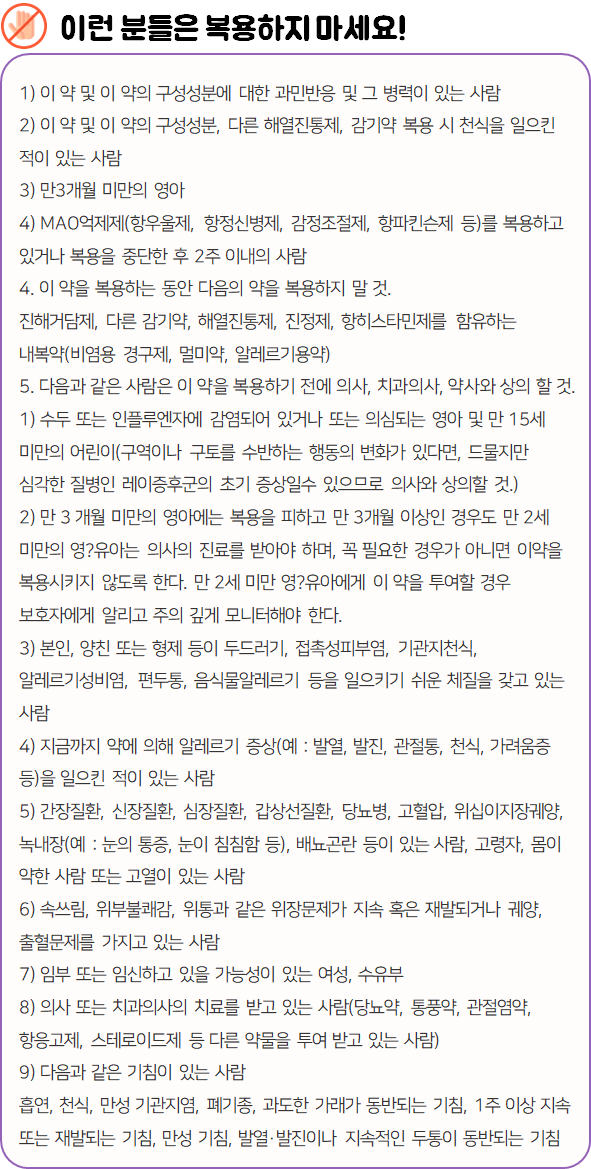 이런 분들은 복용하지 마세요!

1) 이 약 및 이 약의 구성성분에 대한 과민반응 및 그 병력이 있는 사람
2) 이 약 및 이 약의 구성성분, 다른 해열진통제, 감기약 복용 시 천식을 일으킨 적이 있는 사람
3) 만3개월 미만의 영아
4) MAO억제제(항우울제, 항정신병제, 감정조절제, 항파킨슨제 등)를 복용하고 있거나 복용을 중단한 후 2주 이내의 사람
4. 이 약을 복용하는 동안 다음의 약을 복용하지 말 것.
진해거담제, 다른 감기약, 해열진통제, 진정제, 항히스타민제를 함유하는 내복약(비염용 경구제, 멀미약, 알레르기용약)
5. 다음과 같은 사람은 이 약을 복용하기 전에 의사, 치과의사, 약사와 상의 할 것.
1) 수두 또는 인플루엔자에 감염되어 있거나 또는 의심되는 영아 및 만 15세 미만의 어린이(구역이나 구토를 수반하는 행동의 변화가 있다면, 드물지만 심각한 질병인 레이증후군의 초기 증상일수 있으므로 의사와 상의할 것.)
2) 만 3 개월 미만의 영아에는 복용을 피하고 만 3개월 이상인 경우도 만 2세 미만의 영?유아는 의사의 진료를 받아야 하며, 꼭 필요한 경우가 아니면 이약을 복용시키지 않도록 한다. 만 2세 미만 영?유아에게 이 약을 투여할 경우 보호자에게 알리고 주의 깊게 모니터해야 한다.
3) 본인, 양친 또는 형제 등이 두드러기, 접촉성피부염, 기관지천식, 알레르기성비염, 편두통, 음식물알레르기 등을 일으키기 쉬운 체질을 갖고 있는 사람
4) 지금까지 약에 의해 알레르기 증상(예 : 발열, 발진, 관절통, 천식, 가려움증 등)을 일으킨 적이 있는 사람
5) 간장질환, 신장질환, 심장질환, 갑상선질환, 당뇨병, 고혈압, 위십이지장궤양, 녹내장(예 : 눈의 통증, 눈이 침침함 등), 배뇨곤란 등이 있는 사람, 고령자, 몸이 약한 사람 또는 고열이 있는 사람
6) 속쓰림, 위부불쾌감, 위통과 같은 위장문제가 지속 혹은 재발되거나 궤양, 출혈문제를 가지고 있는 사람
7) 임부 또는 임신하고 있을 가능성이 있는 여성, 수유부
8) 의사 또는 치과의사의 치료를 받고 있는 사람(당뇨약, 통풍약, 관절염약, 항응고제, 스테로이드제 등 다른 약물을 투여 받고 있는 사람)
9) 다음과 같은 기침이 있는 사람
흡연, 천식, 만성 기관지염, 폐기종, 과도한 가래가 동반되는 기침, 1주 이상 지속 또는 재발되는 기침, 만성 기침, 발열·발진이나 지속적인 두통이 동반되는 기침